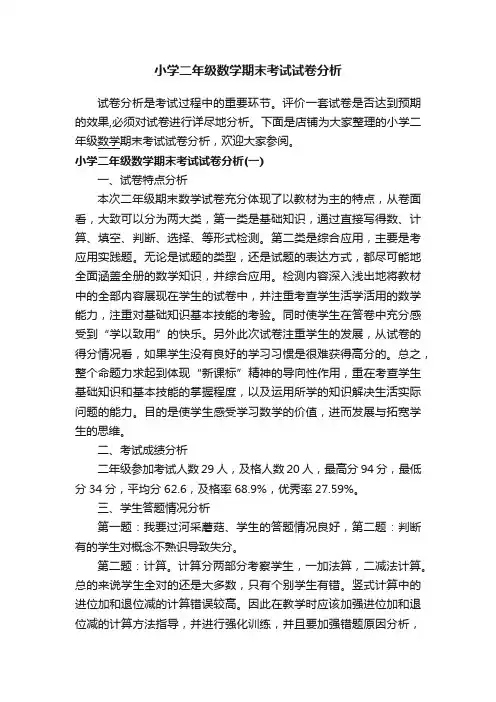 小学二年级数学期末考试试卷分析

试卷分析是考试过程中的重要环节。评价一套试卷是否达到预期的效果,必须对试卷进行详尽地分析。下面是店铺为大家整理的小学二年级数学期末考试试卷分析，欢迎大家参阅。

小学二年级数学期末考试试卷分析(一)

一、试卷特点分析

本次二年级期末数学试卷充分体现了以教材为主的特点，从卷面看，大致可以分为两大类，第一类是基础知识，通过直接写得数、计算、填空、判断、选择、等形式检测。第二类是综合应用，主要是考应用实践题。无论是试题的类型，还是试题的表达方式，都尽可能地全面涵盖全册的数学知识，并综合应用。检测内容深入浅出地将教材中的全部内容展现在学生的试卷中，并注重考查学生活学活用的数学能力，注重对基础知识基本技能的考验。同时使学生在答卷中充分感受到“学以致用”的快乐。另外此次试卷注重学生的发展，从试卷的得分情况看，如果学生没有良好的学习习惯是很难获得高分的。总之，整个命题力求起到体现“新课标”精神的导向性作用，重在考查学生基础知识和基本技能的掌握程度，以及运用所学的知识解决生活实际问题的能力。目的是使学生感受学习数学的价值，进而发展与拓宽学生的思维。

二、考试成绩分析

二年级参加考试人数 29 人，及格人数 20 人，最高分 94 分，最低分 34 分，平均分 62.6，及格率 68.9%，优秀率 27.59%。

三、学生答题情况分析

第一题：我要过河采蘑菇、学生的答题情况良好，第二题：判断有的学生对概念不熟识导致失分。

第二题：计算。计算分两部分考察学生，一加法算，二减法计算。总的来说学生全对的还是大多数，只有个别学生有错。竖式计算中的进位加和退位减的计算错误较高。因此在教学时应该加强进位加和退位减的计算方法指导，并进行强化训练，并且要加强错题原因分析，